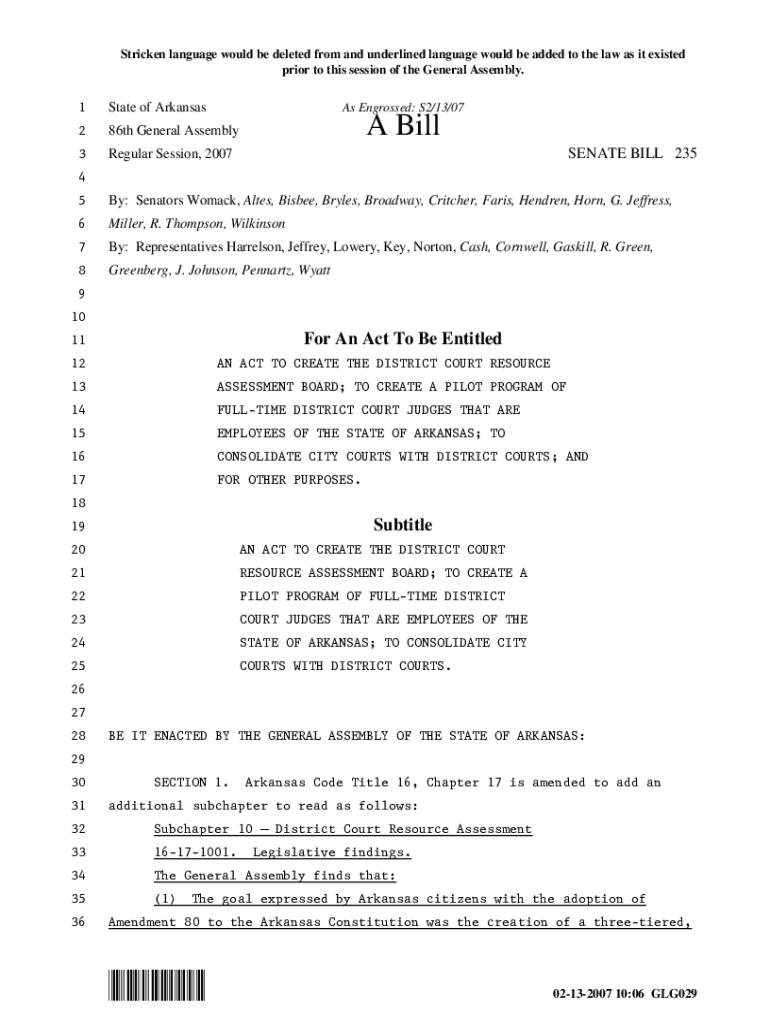 Stricken language would be deleted from and underlined language would be added to the law as it existed prior to this session of the General Assembly.

1 State of Arkansas As Engrossed: S2/13/07
2 86th General Assembly A Bill
3 Regular Session, 2007 SENATE BILL 235
4
5 By: Senators Womack, Altes, Bisbee, Bryles, Broadway, Critcher, Faris, Hendren, Horn, G. Jeffress,
6 Miller, R. Thompson, Wilkinson
7 By: Representatives Harrelson, Jeffrey, Lowery, Key, Norton, Cash, Cornwell, Gaskill, R. Green,
8 Greenberg, J. Johnson, Pennartz, Wyatt
9
10
11 For An Act To Be Entitled
12 AN ACT TO CREATE THE DISTRICT COURT RESOURCE
13 ASSESSMENT BOARD; TO CREATE A PILOT PROGRAM OF
14 FULL-TIME DISTRICT COURT JUDGES THAT ARE
15 EMPLOYEES OF THE STATE OF ARKANSAS; TO
16 CONSOLIDATE CITY COURTS WITH DISTRICT COURTS; AND
17 FOR OTHER PURPOSES.
18
19 Subtitle
20 AN ACT TO CREATE THE DISTRICT COURT
21 RESOURCE ASSESSMENT BOARD; TO CREATE A
22 PILOT PROGRAM OF FULL-TIME DISTRICT
23 COURT JUDGES THAT ARE EMPLOYEES OF THE
24 STATE OF ARKANSAS; TO CONSOLIDATE CITY
25 COURTS WITH DISTRICT COURTS.
26
27
28 BE IT ENACTED BY THE GENERAL ASSEMBLY OF THE STATE OF ARKANSAS:
29
30 SECTION 1. Arkansas Code Title 16, Chapter 17 is amended to add an
31 additional subchapter to read as follows:
32 Subchapter 10 — District Court Resource Assessment
33 16-17-1001. Legislative findings.
34 The General Assembly finds that:
35 (1) The goal expressed by Arkansas citizens with the adoption of
36 Amendment 80 to the Arkansas Constitution was the creation of a three-tiered,

02-13-2007 10:06 GLG029